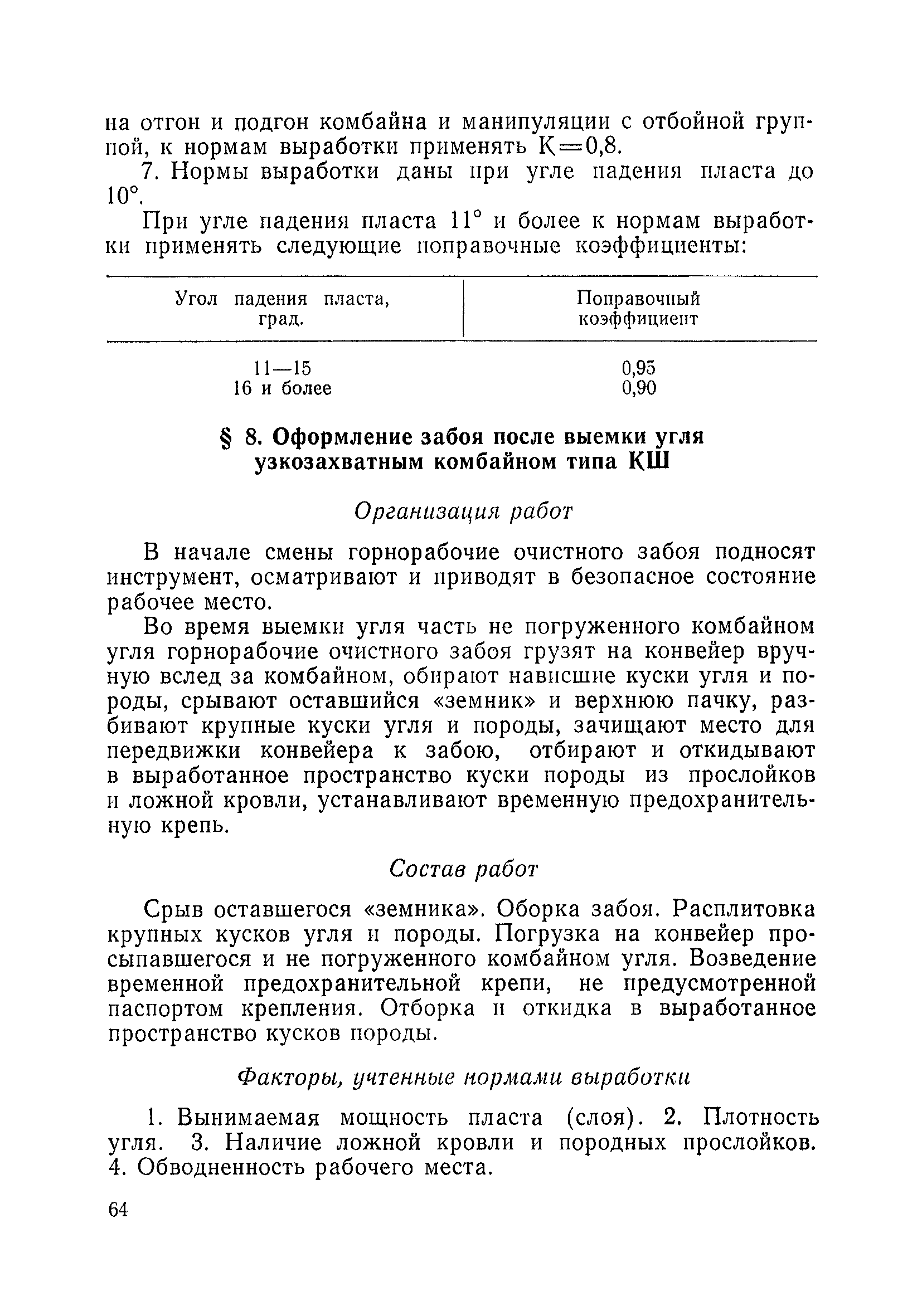 на отгон и подгон комбайна и манипуляции с отбойной группой, к нормам выработки применять К=0,8.

7. Нормы выработки даны при угле падения пласта до 10°.

При угле падения пласта 11° и более к нормам выработки применять следующие поправочные коэффициенты:

| Угол падения пласта, град. | Поправочный коэффициент |
|---|---|
| 11—15 | 0,95 |
| 16 и более | 0,90 |

§ 8. Оформление забоя после выемки угля узкозахватным комбайном типа КШ

Организация работ

В начале смены горнорабочие очистного забоя подносят инструмент, осматривают и приводят в безопасное состояние рабочее место.

Во время выемки угля часть не погруженного комбайном угля горнорабочие очистного забоя грузят на конвейер вручную вслед за комбайном, обирают нависшие куски угля и породы, срывают оставшийся «земник» и верхнюю пачку, разбивают крупные куски угля и породы, зачищают место для передвижки конвейера к забою, отбирают и откидывают в выработанное пространство куски породы из прослойков и ложной кровли, устанавливают временную предохранительную крепь.

Состав работ

Срыв оставшегося «земника». Оборка забоя. Расплитовка крупных кусков угля и породы. Погрузка на конвейер просыпавшегося и не погруженного комбайном угля. Возведение временной предохранительной крепи, не предусмотренной паспортом крепления. Отборка и откидка в выработанное пространство кусков породы.

Факторы, учтенные нормами выработки

1. Вынимаемая мощность пласта (слоя). 2. Плотность угля. 3. Наличие ложной кровли и породных прослойков. 4. Обводненность рабочего места.

64